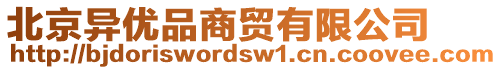 北京异优品商贸有限公司
http://bjdoriswordsw1.cn.coovee.com